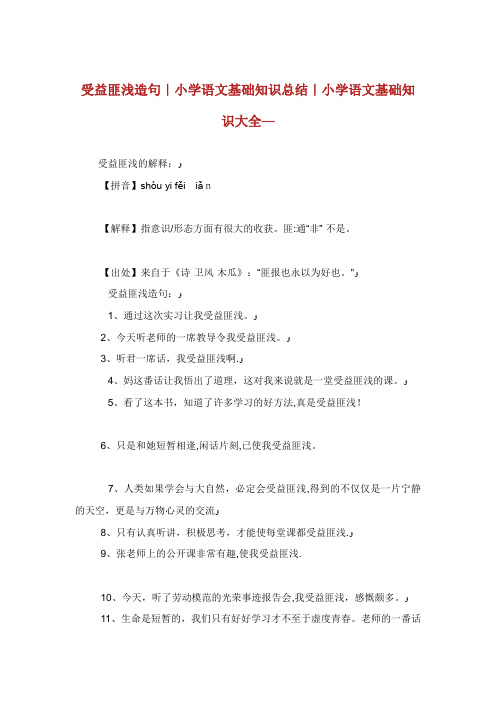 受益匪浅造句｜小学语文基础知识总结｜小学语文基础知识大全—

受益匪浅的解释：

【拼音】shòu yì fěi  iǎn

【解释】指意识/形态方面有很大的收获。匪:通"非" 不是。

【出处】来自于《诗 卫风 木瓜》："匪报也永以为好也。"

受益匪浅造句：

1、通过这次实习让我受益匪浅。

2、今天听老师的一席教导令我受益匪浅。

3、听君一席话，我受益匪浅啊.

4、妈这番话让我悟出了道理，这对我来说就是一堂受益匪浅的课。

5、看了这本书，知道了许多学习的好方法,真是受益匪浅！

6、只是和她短暂相逢,闲话片刻,已使我受益匪浅。

7、人类如果学会与大自然，必定会受益匪浅,得到的不仅仅是一片宁静的天空，更是与万物心灵的交流

8、只有认真听讲，积极思考，才能使每堂课都受益匪浅.

9、张老师上的公开课非常有趣,使我受益匪浅.

10、今天，听了劳动模范的光荣事迹报告会,我受益匪浅，感慨颇多。

11、生命是短暂的，我们只有好好学习才不至于虚度青春。老师的一番话